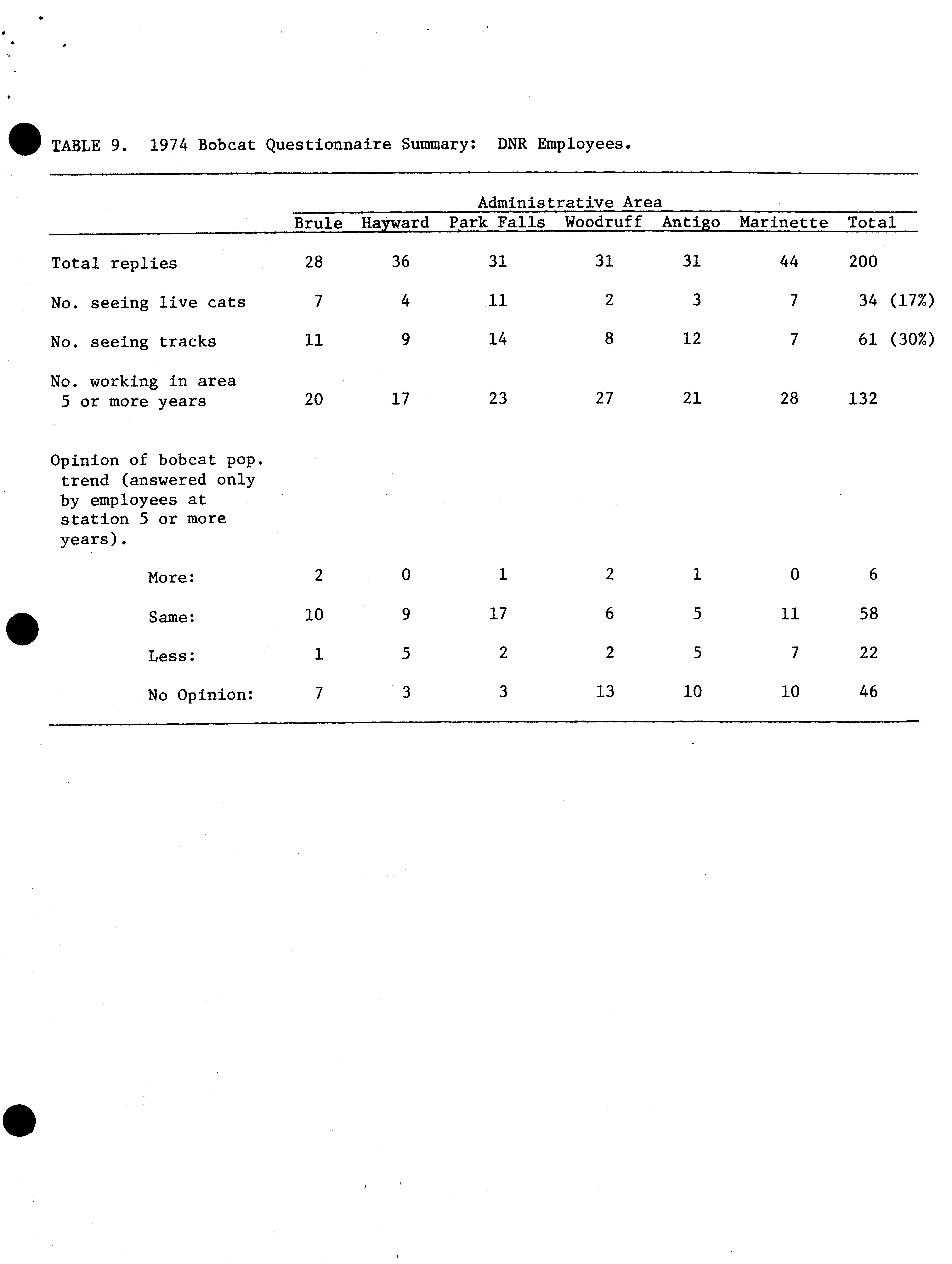 TABLE 9. 1974 Bobcat Questionnaire Summary: DNR Employees.

| | Administrative Area | | | | | | |
|---|---|---|---|---|---|---|---|
| | Brule | Hayward | Park Falls | Woodruff | Antigo | Marinette | Total |
| Total replies | 28 | 36 | 31 | 31 | 31 | 44 | 200 |
| No. seeing live cats | 7 | 4 | 11 | 2 | 3 | 7 | 34 (17%) |
| No. seeing tracks | 11 | 9 | 14 | 8 | 12 | 7 | 61 (30%) |
| No. working in area 5 or more years | 20 | 17 | 23 | 27 | 21 | 28 | 132 |
| Opinion of bobcat pop. trend (answered only by employees at station 5 or more years). | | | | | | | |
| More: | 2 | 0 | 1 | 2 | 1 | 0 | 6 |
| Same: | 10 | 9 | 17 | 6 | 5 | 11 | 58 |
| Less: | 1 | 5 | 2 | 2 | 5 | 7 | 22 |
| No Opinion: | 7 | 3 | 3 | 13 | 10 | 10 | 46 |